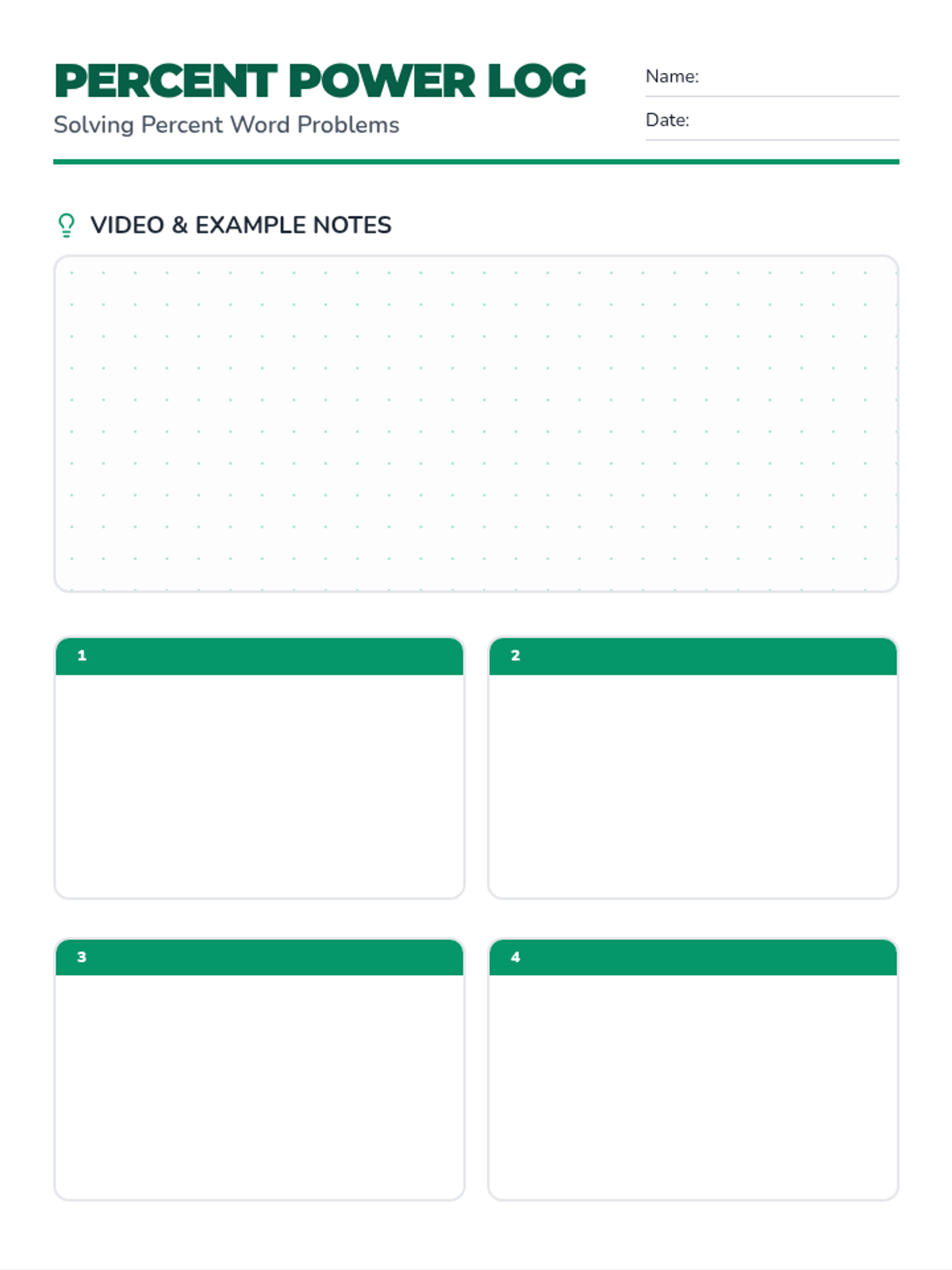 PERCENT POWER LOG
Solving Percent Word Problems

Name: ____
Date: ____

VIDEO & EXAMPLE NOTES

1

2

3

4